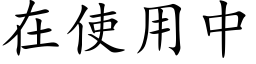 在使用中